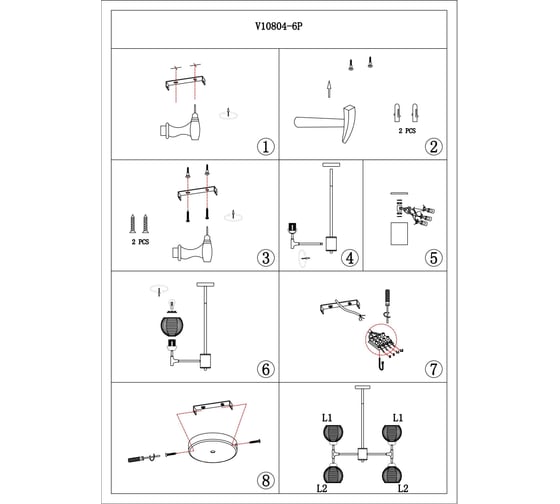 V10804-6P

①

2 PCS

②

2 PCS

③

④

⑤

⑥

⑦

⑧

L1
L1
L2
L2